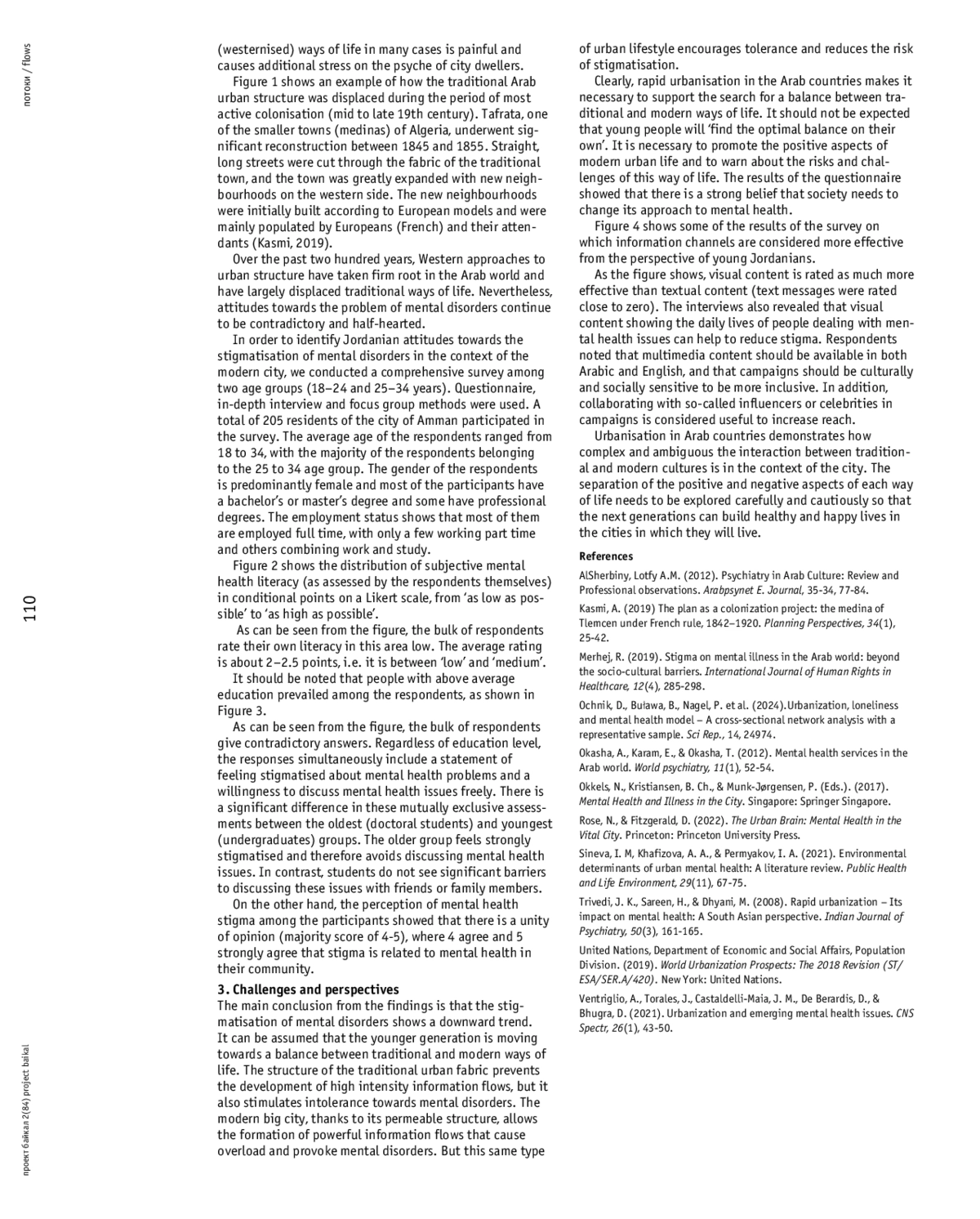 потоки / flows

110

проект байкал 2(84) project baikal

(westernised) ways of life in many cases is painful and causes additional stress on the psyche of city dwellers.

Figure 1 shows an example of how the traditional Arab urban structure was displaced during the period of most active colonisation (mid to late 19th century). Tafrata, one of the smaller towns (medinas) of Algeria, underwent significant reconstruction between 1845 and 1855. Straight, long streets were cut through the fabric of the traditional town, and the town was greatly expanded with new neighbourhoods on the western side. The new neighbourhoods were initially built according to European models and were mainly populated by Europeans (French) and their attendants (Kasmi, 2019).

Over the past two hundred years, Western approaches to urban structure have taken firm root in the Arab world and have largely displaced traditional ways of life. Nevertheless, attitudes towards the problem of mental disorders continue to be contradictory and half-hearted.

In order to identify Jordanian attitudes towards the stigmatisation of mental disorders in the context of the modern city, we conducted a comprehensive survey among two age groups (18–24 and 25–34 years). Questionnaire, in-depth interview and focus group methods were used. A total of 205 residents of the city of Amman participated in the survey. The average age of the respondents ranged from 18 to 34, with the majority of the respondents belonging to the 25 to 34 age group. The gender of the respondents is predominantly female and most of the participants have a bachelor's or master's degree and some have professional degrees. The employment status shows that most of them are employed full time, with only a few working part time and others combining work and study.

Figure 2 shows the distribution of subjective mental health literacy (as assessed by the respondents themselves) in conditional points on a Likert scale, from 'as low as possible' to 'as high as possible'.

As can be seen from the figure, the bulk of respondents rate their own literacy in this area low. The average rating is about 2–2.5 points, i.e. it is between 'low' and 'medium'.

It should be noted that people with above average education prevailed among the respondents, as shown in Figure 3.

As can be seen from the figure, the bulk of respondents give contradictory answers. Regardless of education level, the responses simultaneously include a statement of feeling stigmatised about mental health problems and a willingness to discuss mental health issues freely. There is a significant difference in these mutually exclusive assessments between the oldest (doctoral students) and youngest (undergraduates) groups. The older group feels strongly stigmatised and therefore avoids discussing mental health issues. In contrast, students do not see significant barriers to discussing these issues with friends or family members.

On the other hand, the perception of mental health stigma among the participants showed that there is a unity of opinion (majority score of 4-5), where 4 agree and 5 strongly agree that stigma is related to mental health in their community.

3. Challenges and perspectives

The main conclusion from the findings is that the stigmatisation of mental disorders shows a downward trend. It can be assumed that the younger generation is moving towards a balance between traditional and modern ways of life. The structure of the traditional urban fabric prevents the development of high intensity information flows, but it also stimulates intolerance towards mental disorders. The modern big city, thanks to its permeable structure, allows the formation of powerful information flows that cause overload and provoke mental disorders. But this same type of urban lifestyle encourages tolerance and reduces the risk of stigmatisation.

Clearly, rapid urbanisation in the Arab countries makes it necessary to support the search for a balance between traditional and modern ways of life. It should not be expected that young people will 'find the optimal balance on their own'. It is necessary to promote the positive aspects of modern urban life and to warn about the risks and challenges of this way of life. The results of the questionnaire showed that there is a strong belief that society needs to change its approach to mental health.

Figure 4 shows some of the results of the survey on which information channels are considered more effective from the perspective of young Jordanians.

As the figure shows, visual content is rated as much more effective than textual content (text messages were rated close to zero). The interviews also revealed that visual content showing the daily lives of people dealing with mental health issues can help to reduce stigma. Respondents noted that multimedia content should be available in both Arabic and English, and that campaigns should be culturally and socially sensitive to be more inclusive. In addition, collaborating with so-called influencers or celebrities in campaigns is considered useful to increase reach.

Urbanisation in Arab countries demonstrates how complex and ambiguous the interaction between traditional and modern cultures is in the context of the city. The separation of the positive and negative aspects of each way of life needs to be explored carefully and cautiously so that the next generations can build healthy and happy lives in the cities in which they will live.

References

AlSherbiny, Lotfy A.M. (2012). Psychiatry in Arab Culture: Review and Professional observations. Arabpsynet E. Journal, 35-34, 77-84.

Kasmi, A. (2019) The plan as a colonization project: the medina of Tlemcen under French rule, 1842–1920. Planning Perspectives, 34(1), 25-42.

Merhej, R. (2019). Stigma on mental illness in the Arab world: beyond the socio-cultural barriers. International Journal of Human Rights in Healthcare, 12(4), 285-298.

Ochnik, D., Buława, B., Nagel, P. et al. (2024).Urbanization, loneliness and mental health model – A cross-sectional network analysis with a representative sample. Sci Rep., 14, 24974.

Okasha, A., Karam, E., & Okasha, T. (2012). Mental health services in the Arab world. World psychiatry, 11(1), 52-54.

Okkels, N., Kristiansen, B. Ch., & Munk-Jørgensen, P. (Eds.). (2017). Mental Health and Illness in the City. Singapore: Springer Singapore.

Rose, N., & Fitzgerald, D. (2022). The Urban Brain: Mental Health in the Vital City. Princeton: Princeton University Press.

Sineva, I. M, Khafizova, A. A., & Permyakov, I. A. (2021). Environmental determinants of urban mental health: A literature review. Public Health and Life Environment, 29(11), 67-75.

Trivedi, J. K., Sareen, H., & Dhyani, M. (2008). Rapid urbanization – Its impact on mental health: A South Asian perspective. Indian Journal of Psychiatry, 50(3), 161-165.

United Nations, Department of Economic and Social Affairs, Population Division. (2019). World Urbanization Prospects: The 2018 Revision (ST/ESA/SER.A/420). New York: United Nations.

Ventriglio, A., Torales, J., Castaldelli-Maia, J. M., De Berardis, D., & Bhugra, D. (2021). Urbanization and emerging mental health issues. CNS Spectr, 26(1), 43-50.